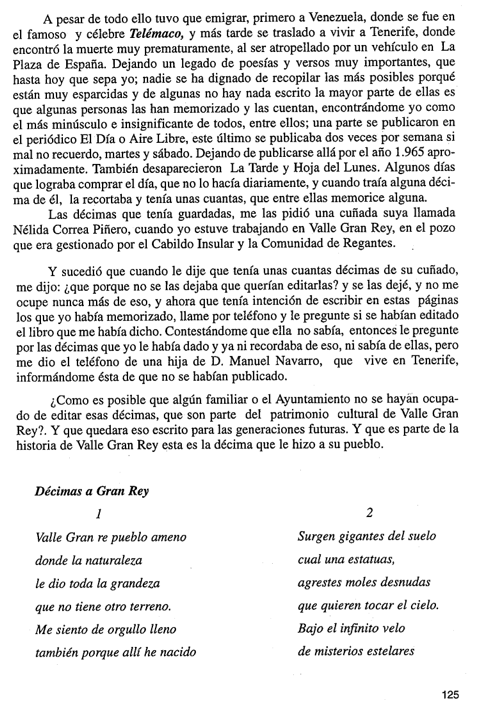 A pesar de todo ello tuvo que emigrar, primero a Venezuela, donde se fue en el famoso y célebre Telémaco, y más tarde se traslado a vivir a Tenerife, donde encontró la muerte muy prematuramente, al ser atropellado por un vehículo en La Plaza de España. Dejando un legado de poesías y versos muy importantes, que hasta hoy que sepa yo; nadie se ha dignado de recopilar las más posibles porqué están muy esparcidas y de algunas no hay nada escrito la mayor parte de ellas es que algunas personas las han memorizado y las cuentan, encontrándome yo como el más minúsculo e insignificante de todos, entre ellos; una parte se publicaron en el periódico El Día o Aire Libre, este último se publicaba dos veces por semana si mal no recuerdo, martes y sábado. Dejando de publicarse allá por el año 1.965 aproximadamente. También desaparecieron La Tarde y Hoja del Lunes. Algunos días que lograba comprar el día, que no lo hacía diariamente, y cuando traía alguna décima de él, la recortaba y tenía unas cuantas, que entre ellas memorice alguna.

Las décimas que tenía guardadas, me las pidió una cuñada suya llamada Nélida Correa Piñero, cuando yo estuve trabajando en Valle Gran Rey, en el pozo que era gestionado por el Cabildo Insular y la Comunidad de Regantes.

Y sucedió que cuando le dije que tenía unas cuantas décimas de su cuñado, me dijo: ¿que porque no se las dejaba que querían editarlas? y se las dejé, y no me ocupe nunca más de eso, y ahora que tenía intención de escribir en estas páginas los que yo había memorizado, llame por teléfono y le pregunte si se habían editado el libro que me había dicho. Contestándome que ella no sabía, entonces le pregunte por las décimas que yo le había dado y ya ni recordaba de eso, ni sabía de ellas, pero me dio el teléfono de una hija de D. Manuel Navarro, que vive en Tenerife, informándome ésta de que no se habían publicado.

¿Como es posible que algún familiar o el Ayuntamiento no se hayan ocupado de editar esas décimas, que son parte del patrimonio cultural de Valle Gran Rey?. Y que quedara eso escrito para las generaciones futuras. Y que es parte de la historia de Valle Gran Rey esta es la décima que le hizo a su pueblo.

Décimas a Gran Rey

1

Valle Gran re pueblo ameno
donde la naturaleza
le dio toda la grandeza
que no tiene otro terreno.
Me siento de orgullo lleno
también porque allí he nacido

2

Surgen gigantes del suelo
cual una estatuas,
agrestes moles desnudas
que quieren tocar el cielo.
Bajo el infinito velo
de misterios estelares

125